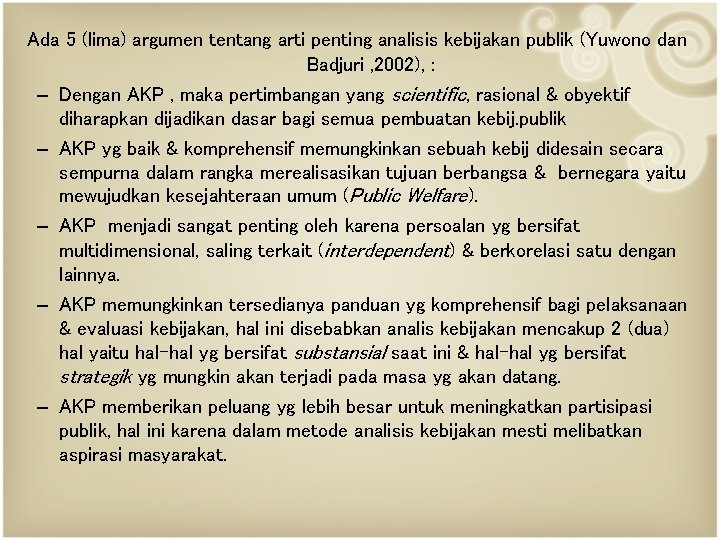 Ada 5 (lima) argumen tentang arti penting analisis kebijakan publik (Yuwono dan Badjuri ,2002), :

– Dengan AKP , maka pertimbangan yang scientific, rasional & obyektif diharapkan dijadikan dasar bagi semua pembuatan kebij.publik

– AKP yg baik & komprehensif memungkinkan sebuah kebij didesain secara sempurna dalam rangka merealisasikan tujuan berbangsa & bernegara yaitu mewujudkan kesejahteraan umum (Public Welfare).

– AKP menjadi sangat penting oleh karena persoalan yg bersifat multidimensional, saling terkait (interdependent) & berkorelasi satu dengan lainnya.

– AKP memungkinkan tersedianya panduan yg komprehensif bagi pelaksanaan & evaluasi kebijakan, hal ini disebabkan analis kebijakan mencakup 2 (dua) hal yaitu hal-hal yg bersifat substansial saat ini & hal-hal yg bersifat strategik yg mungkin akan terjadi pada masa yg akan datang.

– AKP memberikan peluang yg lebih besar untuk meningkatkan partisipasi publik, hal ini karena dalam metode analisis kebijakan mesti melibatkan aspirasi masyarakat.